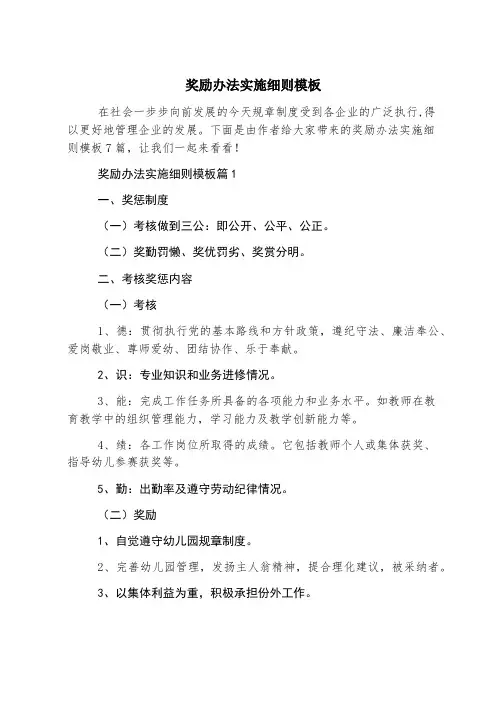 奖励办法实施细则模板

在社会一步步向前发展的今天规章制度受到各企业的广泛执行,得以更好地管理企业的发展。下面是由作者给大家带来的奖励办法实施细则模板7篇，让我们一起来看看!

奖励办法实施细则模板篇1

一、奖惩制度

（一）考核做到三公：即公开、公平、公正。

（二）奖勤罚懒、奖优罚劣、奖赏分明。

二、考核奖惩内容

（一）考核

1、德：贯彻执行党的基本路线和方针政策，遵纪守法、廉洁奉公、爱岗敬业、尊师爱幼、团结协作、乐于奉献。

2、识：专业知识和业务进修情况。

3、能：完成工作任务所具备的各项能力和业务水平。如教师在教育教学中的组织管理能力，学习能力及教学创新能力等。

4、绩：各工作岗位所取得的成绩。它包括教师个人或集体获奖、指导幼儿参赛获奖等。

5、勤：出勤率及遵守劳动纪律情况。

（二）奖励

1、自觉遵守幼儿园规章制度。

2、完善幼儿园管理，发扬主人翁精神，提合理化建议，被采纳者。

3、以集体利益为重，积极承担份外工作。